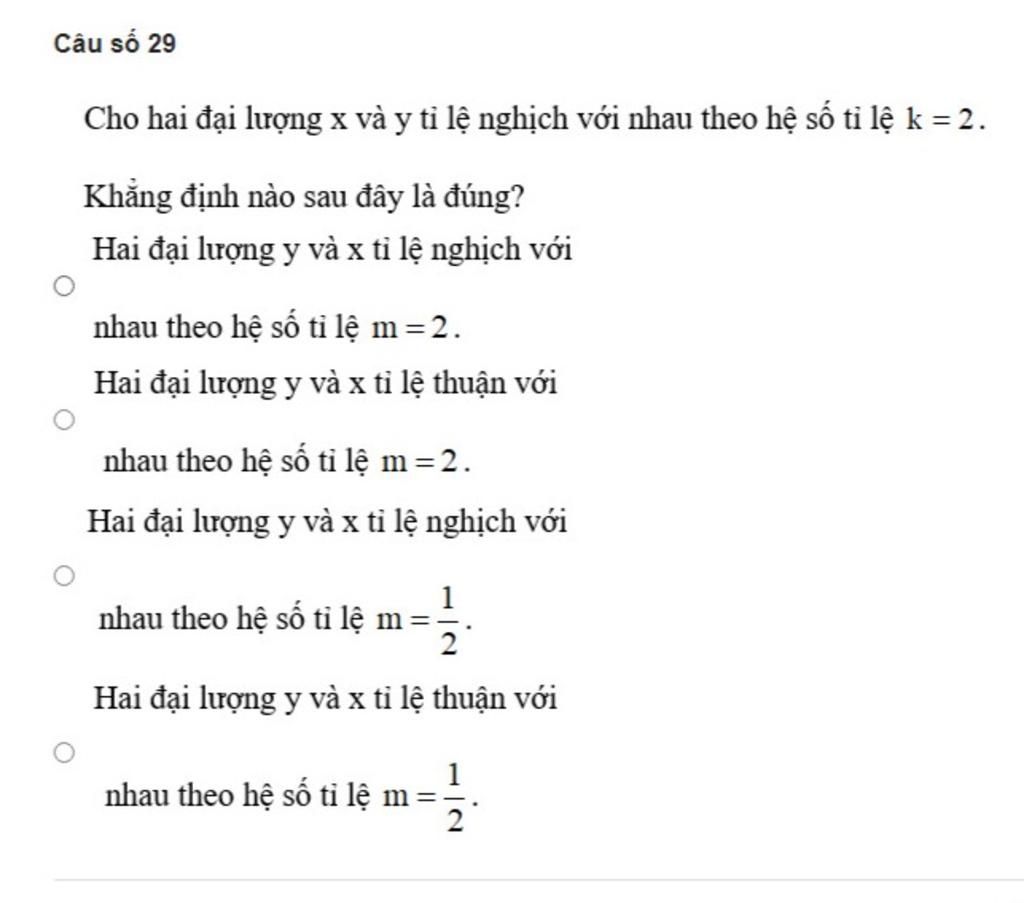 Câu số 29

Cho hai đại lượng x và y tỉ lệ nghịch với nhau theo hệ số tỉ lệ $k = 2$.

Khẳng định nào sau đây là đúng?

Hai đại lượng y và x tỉ lệ nghịch với nhau theo hệ số tỉ lệ $m = 2$.

Hai đại lượng y và x tỉ lệ thuận với nhau theo hệ số tỉ lệ $m = 2$.

Hai đại lượng y và x tỉ lệ nghịch với nhau theo hệ số tỉ lệ $m = \frac{1}{2}$.

Hai đại lượng y và x tỉ lệ thuận với nhau theo hệ số tỉ lệ $m = \frac{1}{2}$.